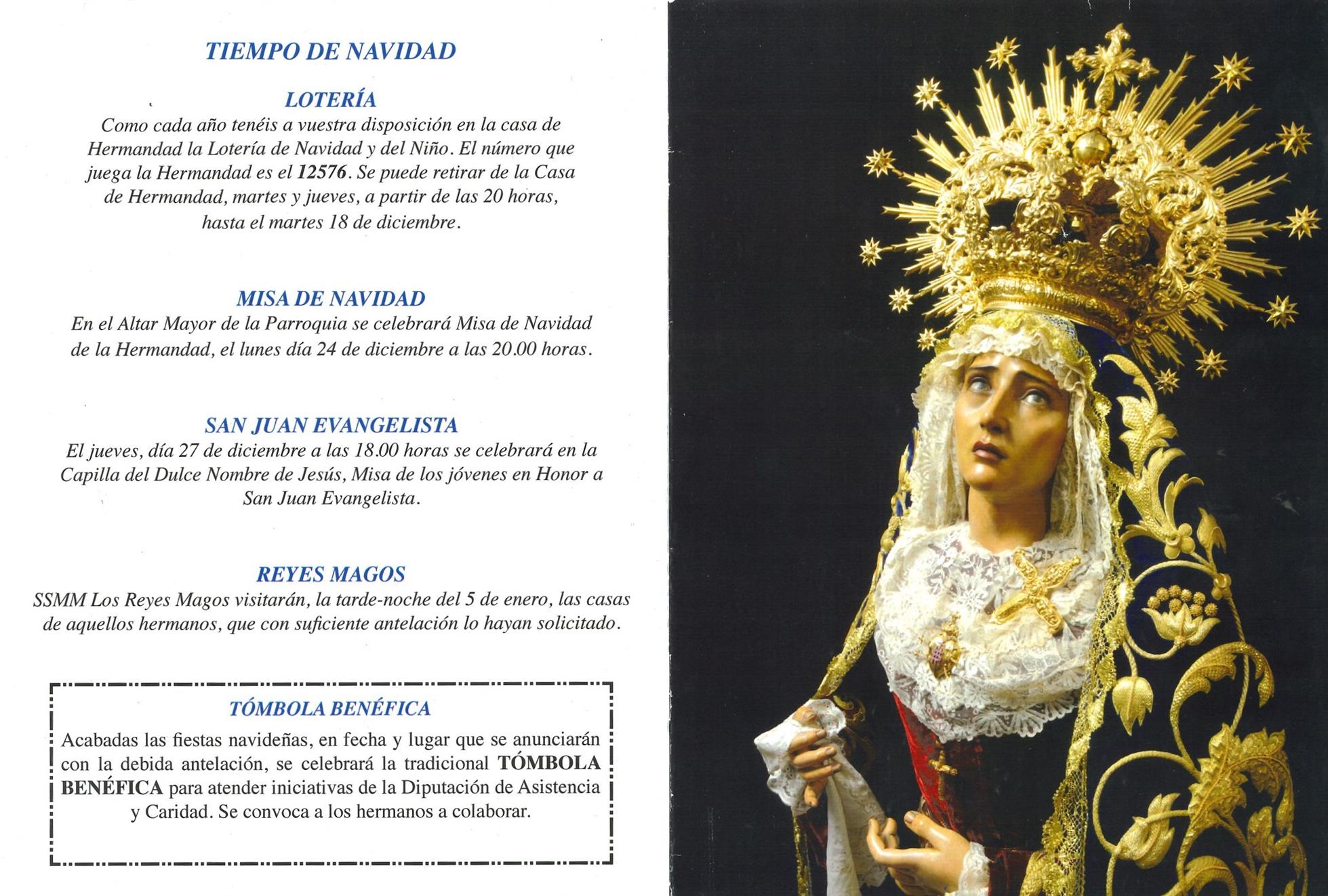 TIEMPO DE NAVIDAD

LOTERÍA

Como cada año tenéis a vuestra disposición en la casa de Hermandad la Lotería de Navidad y del Niño. El número que juega la Hermandad es el 12576. Se puede retirar de la Casa de Hermandad, martes y jueves, a partir de las 20 horas, hasta el martes 18 de diciembre.

MISA DE NAVIDAD

En el Altar Mayor de la Parroquia se celebrará Misa de Navidad de la Hermandad, el lunes día 24 de diciembre a las 20.00 horas.

SAN JUAN EVANGELISTA

El jueves, día 27 de diciembre a las 18.00 horas se celebrará en la Capilla del Dulce Nombre de Jesús, Misa de los jóvenes en Honor a San Juan Evangelista.

REYES MAGOS

SSMM Los Reyes Magos visitarán, la tarde-noche del 5 de enero, las casas de aquellos hermanos, que con suficiente antelación lo hayan solicitado.

TÓMBOLA BENÉFICA

Acabadas las fiestas navideñas, en fecha y lugar que se anunciarán con la debida antelación, se celebrará la tradicional TÓMBOLA BENÉFICA para atender iniciativas de la Diputación de Asistencia y Caridad. Se convoca a los hermanos a colaborar.